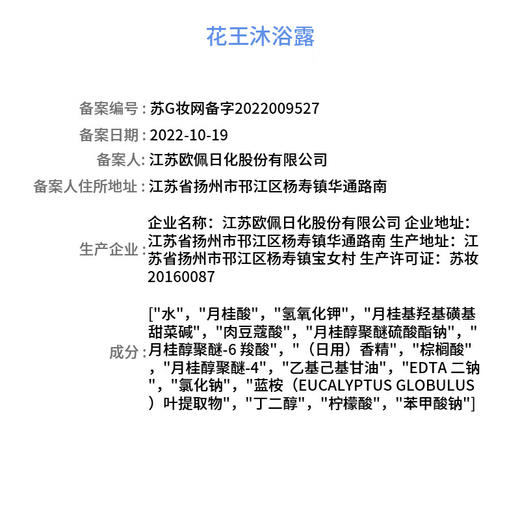 花王沐浴露

备案编号：苏G妆网备字2022009527

备案日期：2022-10-19

备案人：江苏欧佩日化股份有限公司

备案人住所地址：江苏省扬州市邗江区杨寿镇华通路南

生产企业：企业名称：江苏欧佩日化股份有限公司 企业地址：江苏省扬州市邗江区杨寿镇华通路南 生产地址：江苏省扬州市邗江区杨寿镇宝女村 生产许可证：苏妆20160087

成分：["水"，"月桂酸"，"氢氧化钾"，"月桂基羟基磺基甜菜碱"，"肉豆蔻酸"，"月桂醇聚醚硫酸酯钠"，"月桂醇聚醚-6 羧酸"，"（日用）香精"，"棕榈酸"，"月桂醇聚醚-4"，"乙基己基甘油"，"EDTA 二钠"，"氯化钠"，"蓝桉（EUCALYPTUS GLOBULUS）叶提取物"，"丁二醇"，"柠檬酸"，"苯甲酸钠"]